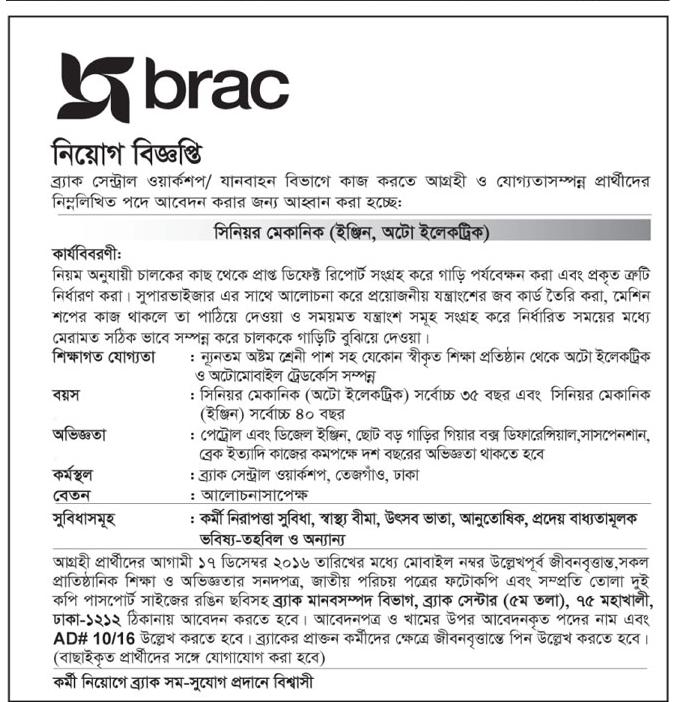 brac

নিয়োগ বিজ্ঞপ্তি

ব্র্যাক সেন্ট্রাল ওয়ার্কশপ/ যানবাহন বিভাগে কাজ করতে আগ্রহী ও যোগ্যতাসম্পন্ন প্রার্থীদের নিম্নলিখিত পদে আবেদন করার জন্য আহ্বান করা হচ্ছে:

সিনিয়র মেকানিক (ইঞ্জিন, অটো ইলেকট্রিক)

কার্যবিবরণী:

নিয়ম অনুযায়ী চালকের কাছ থেকে প্রাপ্ত ডিফেক্ট রিপোর্ট সংগ্রহ করে গাড়ি পর্যবেক্ষন করা এবং প্রকৃত ত্রুটি নির্ধারণ করা। সুপারভাইজার এর সাথে আলোচনা করে প্রয়োজনীয় যন্ত্রাংশের জব কার্ড তৈরি করা, মেশিন শপের কাজ থাকলে তা পাঠিয়ে দেওয়া ও সময়মত যন্ত্রাংশ সমূহ সংগ্রহ করে নির্ধারিত সময়ের মধ্যে মেরামত সঠিক ভাবে সম্পন্ন করে চালককে গাড়িটি বুঝিয়ে দেওয়া।

শিক্ষাগত যোগ্যতা : ন্যূনতম অষ্টম শ্রেনী পাশ সহ যেকোন স্বীকৃত শিক্ষা প্রতিষ্ঠান থেকে অটো ইলেকট্রিক ও অটোমোবাইল ট্রেডকোর্স সম্পন্ন

বয়স : সিনিয়র মেকানিক (অটো ইলেকট্রিক) সর্বোচ্চ ৩৫ বছর এবং সিনিয়র মেকানিক (ইঞ্জিন) সর্বোচ্চ ৪০ বছর

অভিজ্ঞতা : পেট্রোল এবং ডিজেল ইঞ্জিন, ছোট বড় গাড়ির গিয়ার বক্স ডিফারেন্সিয়াল,সাসপেনশান, ব্রেক ইত্যাদি কাজের কমপক্ষে দশ বছরের অভিজ্ঞতা থাকতে হবে

কর্মস্থল : ব্র্যাক সেন্ট্রাল ওয়ার্কশপ, তেজগাঁও, ঢাকা

বেতন : আলোচনাসাপেক্ষ

সুবিধাসমূহ : কর্মী নিরাপত্তা সুবিধা, স্বাস্থ্য বীমা, উৎসব ভাতা, আনুতোষিক, প্রদেয় বাধ্যতামূলক ভবিষ্য-তহবিল ও অন্যান্য

আগ্রহী প্রার্থীদের আগামী ১৭ ডিসেম্বর ২০১৬ তারিখের মধ্যে মোবাইল নম্বর উল্লেখপূর্ব জীবনবৃত্তান্ত,সকল প্রাতিষ্ঠানিক শিক্ষা ও অভিজ্ঞতার সনদপত্র, জাতীয় পরিচয় পত্রের ফটোকপি এবং সম্প্রতি তোলা দুই কপি পাসপোর্ট সাইজের রঙিন ছবিসহ ব্র্যাক মানবসম্পদ বিভাগ, ব্র্যাক সেন্টার (৫ম তলা), ৭৫ মহাখালী, ঢাকা-১২১২ ঠিকানায় আবেদন করতে হবে। আবেদনপত্র ও খামের উপর আবেদনকৃত পদের নাম এবং AD# 10/16 উল্লেখ করতে হবে। ব্র্যাকের প্রাক্তন কর্মীদের ক্ষেত্রে জীবনবৃত্তান্তে পিন উল্লেখ করতে হবে। (বাছাইকৃত প্রার্থীদের সঙ্গে যোগাযোগ করা হবে)

কর্মী নিয়োগে ব্র্যাক সম-সুযোগ প্রদানে বিশ্বাসী